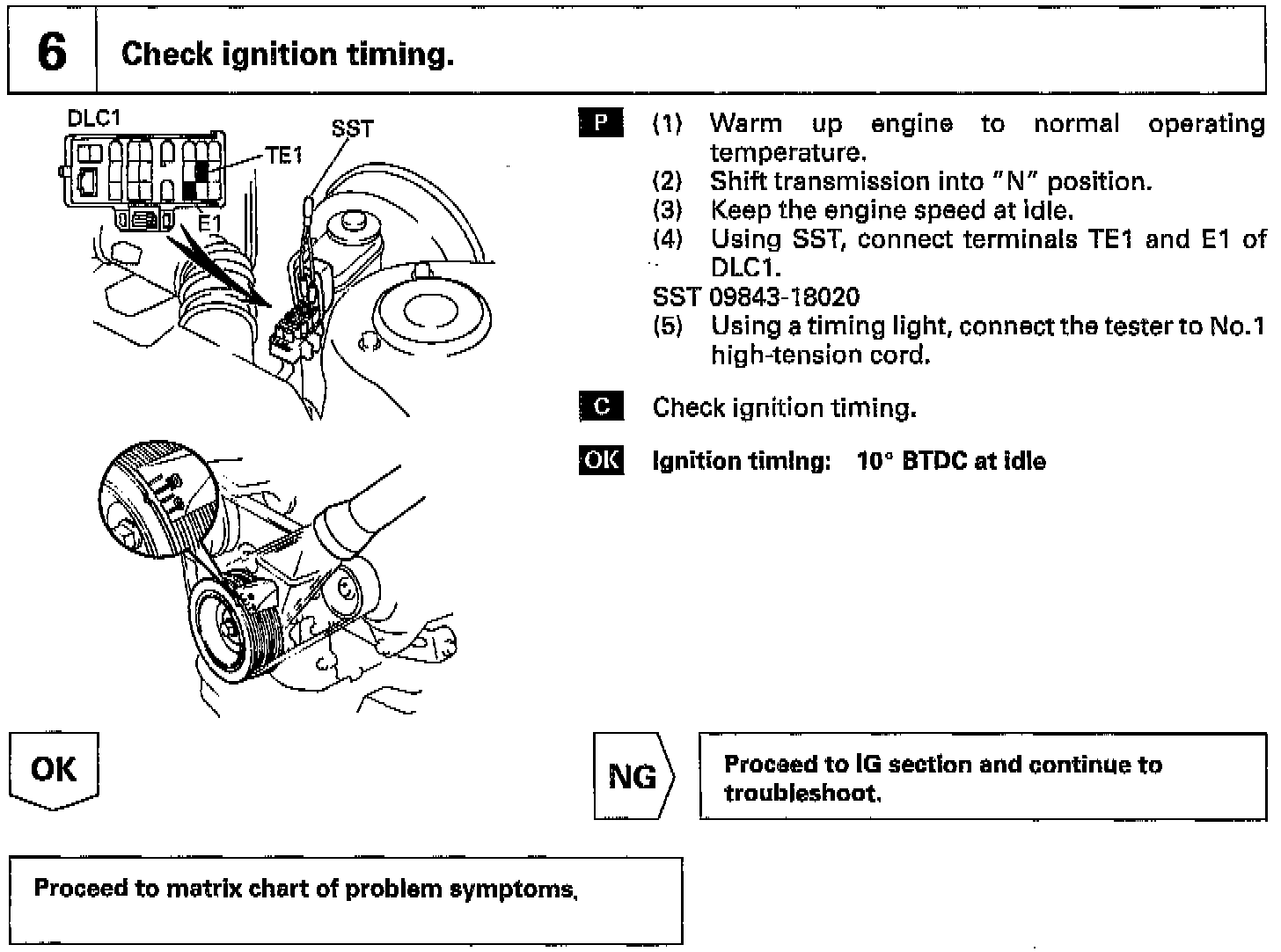 6 Check ignition timing.

DLC1
SST
TE1
E1

P (1) Warm up engine to normal operating temperature.
(2) Shift transmission into "N" position.
(3) Keep the engine speed at idle.
(4) Using SST, connect terminals TE1 and E1 of DLC1.
SST 09843-18020
(5) Using a timing light, connect the tester to No.1 high-tension cord.

C Check ignition timing.

OK Ignition timing: 10° BTDC at idle

OK

NG

Proceed to IG section and continue to troubleshoot.

Proceed to matrix chart of problem symptoms.